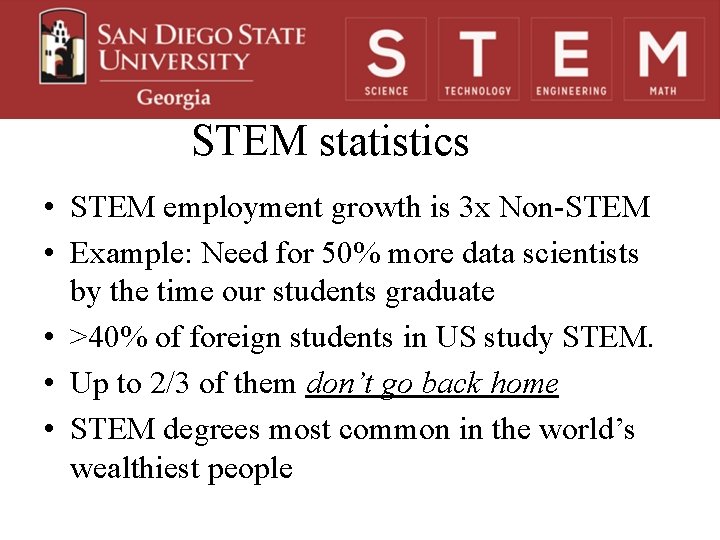 SAN DIEGO STATE UNIVERSITY
Georgia

S
SCIENCE
T
TECHNOLOGY
E
ENGINEERING
M
MATH

STEM statistics

• STEM employment growth is 3x Non-STEM
• Example: Need for 50% more data scientists by the time our students graduate
• >40% of foreign students in US study STEM.
• Up to 2/3 of them don't go back home
• STEM degrees most common in the world's wealthiest people